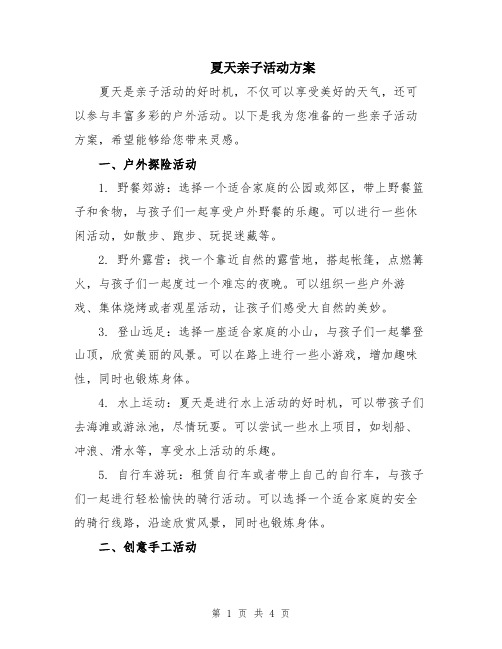 夏天亲子活动方案

夏天是亲子活动的好时机，不仅可以享受美好的天气，还可以参与丰富多彩的户外活动。以下是我为您准备的一些亲子活动方案，希望能够给您带来灵感。

一、户外探险活动

1. 野餐郊游：选择一个适合家庭的公园或郊区，带上野餐篮子和食物，与孩子们一起享受户外野餐的乐趣。可以进行一些休闲活动，如散步、跑步、玩捉迷藏等。

2. 野外露营：找一个靠近自然的露营地，搭起帐篷，点燃篝火，与孩子们一起度过一个难忘的夜晚。可以组织一些户外游戏、集体烧烤或者观星活动，让孩子们感受大自然的美妙。

3. 登山远足：选择一座适合家庭的小山，与孩子们一起攀登山顶，欣赏美丽的风景。可以在路上进行一些小游戏，增加趣味性，同时也锻炼身体。

4. 水上运动：夏天是进行水上活动的好时机，可以带孩子们去海滩或游泳池，尽情玩耍。可以尝试一些水上项目，如划船、冲浪、滑水等，享受水上活动的乐趣。

5. 自行车游玩：租赁自行车或者带上自己的自行车，与孩子们一起进行轻松愉快的骑行活动。可以选择一个适合家庭的安全的骑行线路，沿途欣赏风景，同时也锻炼身体。

二、创意手工活动

第 1 页 共 4 页